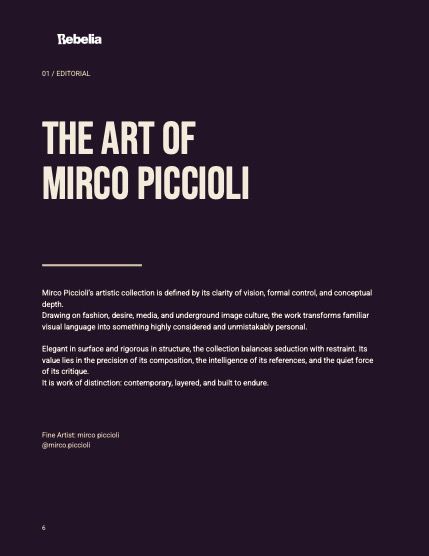 Rebelia

01 / EDITORIAL

THE ART OF
MIRCO PICCIOLI

Mirco Piccioli's artistic collection is defined by its clarity of vision, formal control, and conceptual depth.
Drawing on fashion, desire, media, and underground image culture, the work transforms familiar visual language into something highly considered and unmistakably personal.

Elegant in surface and rigorous in structure, the collection balances seduction with restraint. Its value lies in the precision of its composition, the intelligence of its references, and the quiet force of its critique.
It is work of distinction: contemporary, layered, and built to endure.

Fine Artist: mirco piccioli
@mirco.piccioli

6